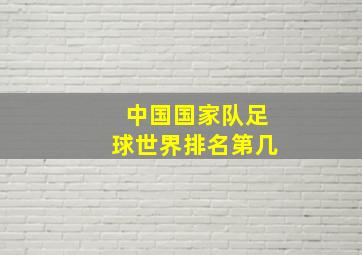 中国国家队足球世界排名第几